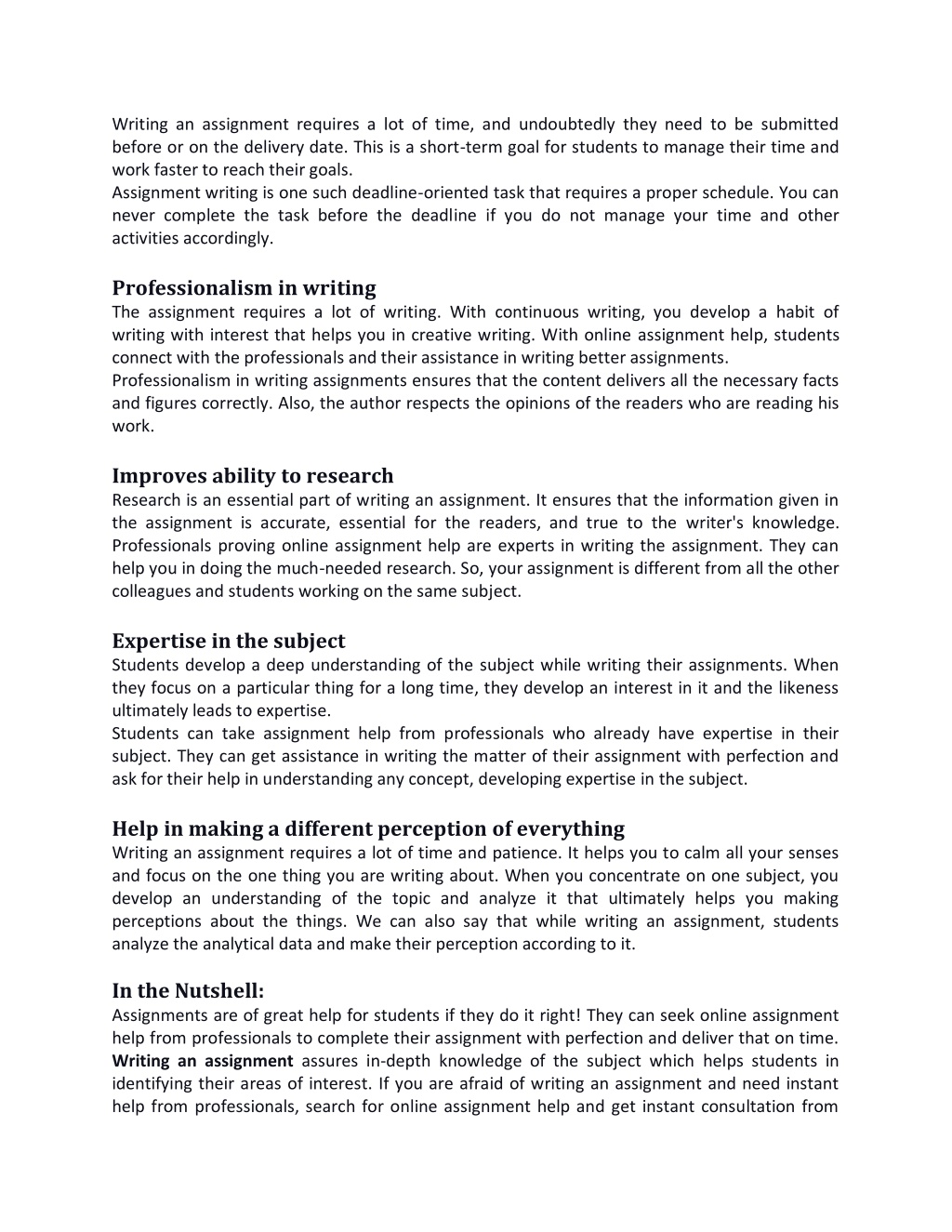 Writing an assignment requires a lot of time, and undoubtedly they need to be submitted before or on the delivery date. This is a short-term goal for students to manage their time and work faster to reach their goals.
Assignment writing is one such deadline-oriented task that requires a proper schedule. You can never complete the task before the deadline if you do not manage your time and other activities accordingly.

Professionalism in writing
The assignment requires a lot of writing. With continuous writing, you develop a habit of writing with interest that helps you in creative writing. With online assignment help, students connect with the professionals and their assistance in writing better assignments.
Professionalism in writing assignments ensures that the content delivers all the necessary facts and figures correctly. Also, the author respects the opinions of the readers who are reading his work.

Improves ability to research
Research is an essential part of writing an assignment. It ensures that the information given in the assignment is accurate, essential for the readers, and true to the writer's knowledge. Professionals proving online assignment help are experts in writing the assignment. They can help you in doing the much-needed research. So, your assignment is different from all the other colleagues and students working on the same subject.

Expertise in the subject
Students develop a deep understanding of the subject while writing their assignments. When they focus on a particular thing for a long time, they develop an interest in it and the likeness ultimately leads to expertise.
Students can take assignment help from professionals who already have expertise in their subject. They can get assistance in writing the matter of their assignment with perfection and ask for their help in understanding any concept, developing expertise in the subject.

Help in making a different perception of everything
Writing an assignment requires a lot of time and patience. It helps you to calm all your senses and focus on the one thing you are writing about. When you concentrate on one subject, you develop an understanding of the topic and analyze it that ultimately helps you making perceptions about the things. We can also say that while writing an assignment, students analyze the analytical data and make their perception according to it.

In the Nutshell:
Assignments are of great help for students if they do it right! They can seek online assignment help from professionals to complete their assignment with perfection and deliver that on time. Writing an assignment assures in-depth knowledge of the subject which helps students in identifying their areas of interest. If you are afraid of writing an assignment and need instant help from professionals, search for online assignment help and get instant consultation from